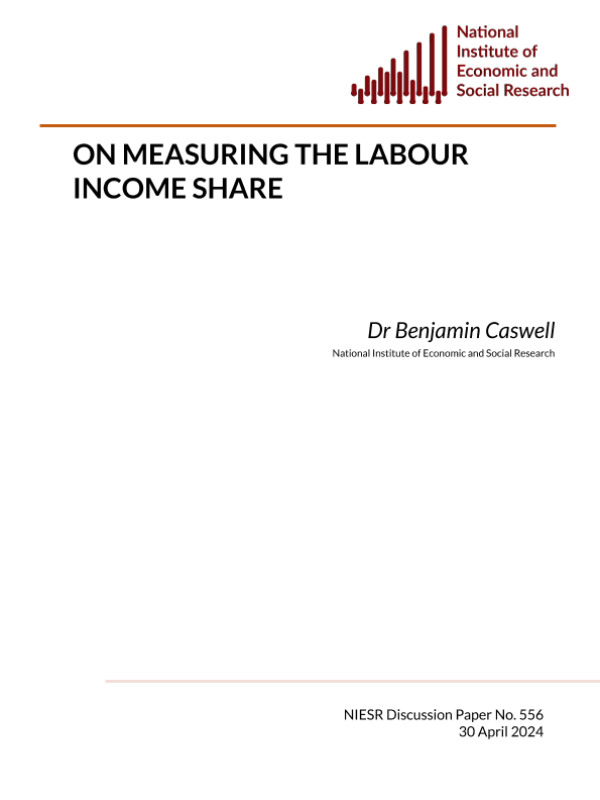 National Institute of Economic and Social Research

ON MEASURING THE LABOUR INCOME SHARE

Dr Benjamin Caswell

National Institute of Economic and Social Research

NIESR Discussion Paper No. 556
30 April 2024